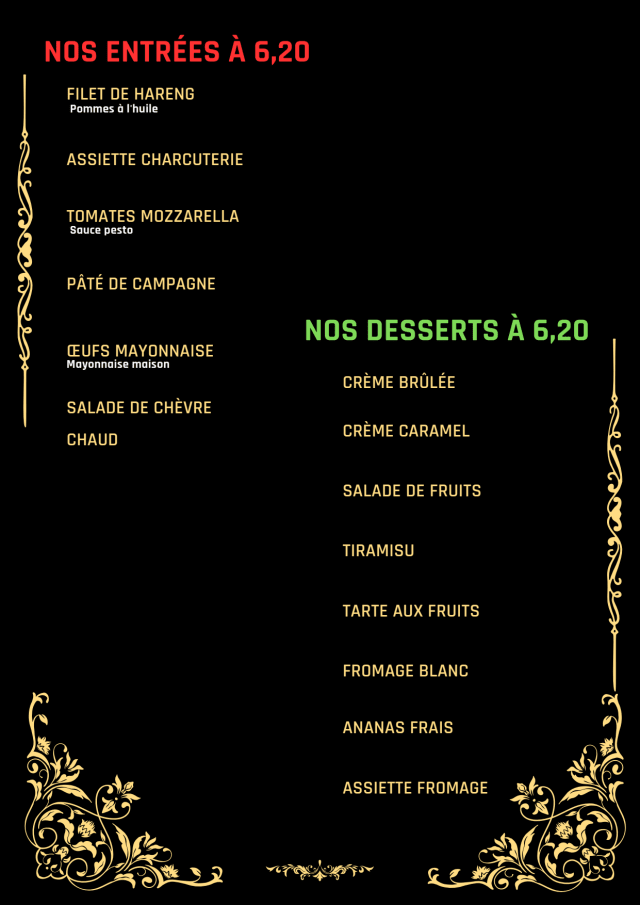 NOS ENTRÉES À 6,20

FILET DE HARENG
Pommes à l'huile

ASSIETTE CHARCUTERIE

TOMATES MOZZARELLA
Sauce pesto

PÂTÉ DE CAMPAGNE

ŒUFS MAYONNAISE
Mayonnaise maison

SALADE DE CHÈVRE CHAUD

NOS DESSERTS À 6,20

CRÈME BRÛLÉE

CRÈME CARAMEL

SALADE DE FRUITS

TIRAMISU

TARTE AUX FRUITS

FROMAGE BLANC

ANANAS FRAIS

ASSIETTE FROMAGE